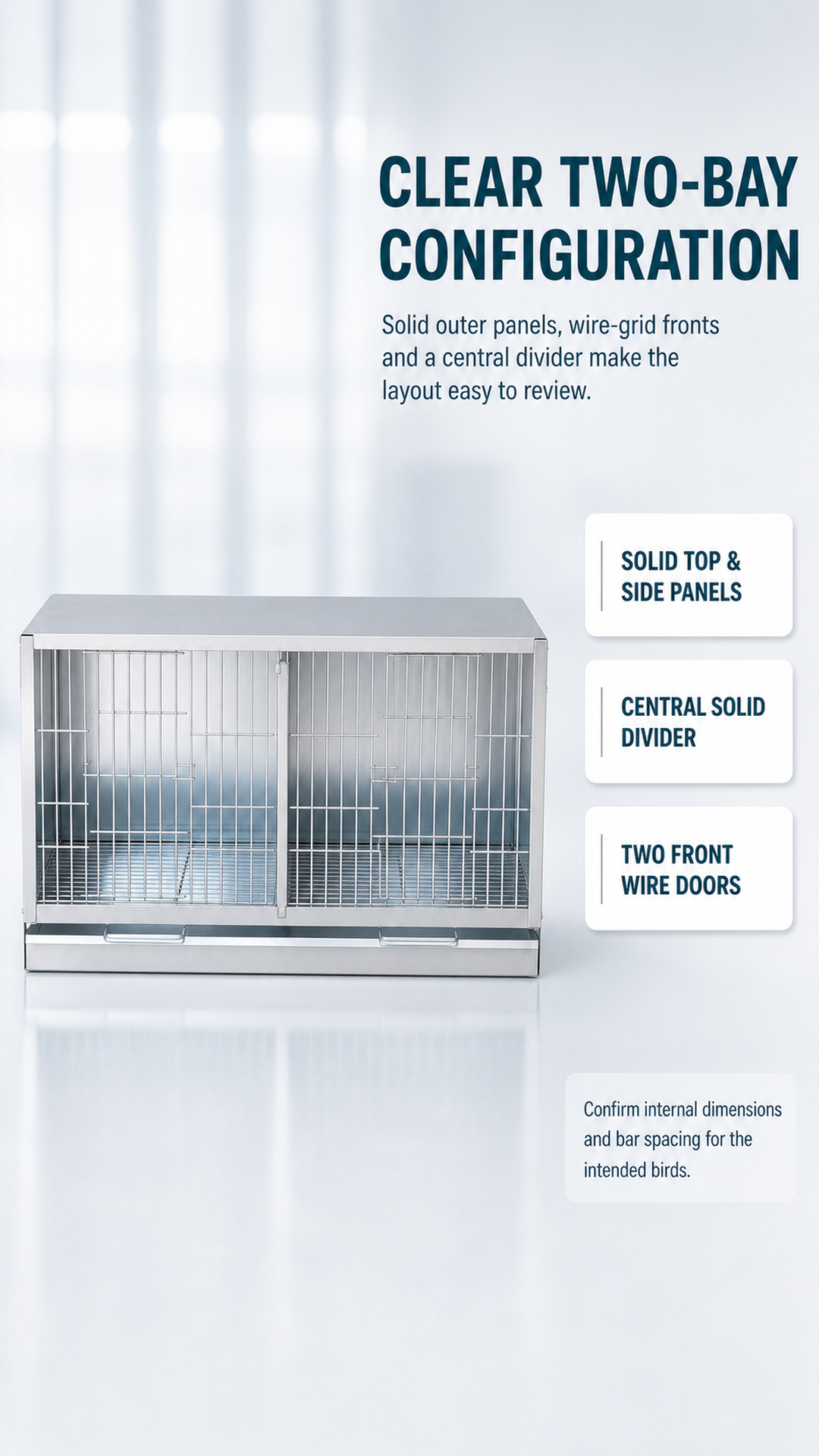 CLEAR TWO-BAY CONFIGURATION

Solid outer panels, wire-grid fronts and a central divider make the layout easy to review.

SOLID TOP & SIDE PANELS

CENTRAL SOLID DIVIDER

TWO FRONT WIRE DOORS

Confirm internal dimensions and bar spacing for the intended birds.